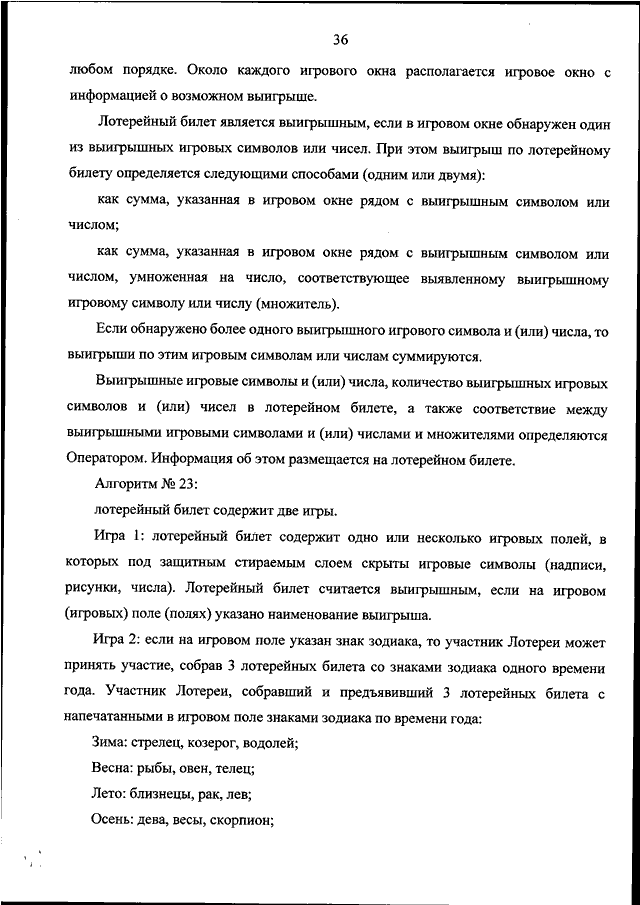 36

любом порядке. Около каждого игрового окна располагается игровое окно с информацией о возможном выигрыше.

Лотерейный билет является выигрышным, если в игровом окне обнаружен один из выигрышных игровых символов или чисел. При этом выигрыш по лотерейному билету определяется следующими способами (одним или двумя):

как сумма, указанная в игровом окне рядом с выигрышным символом или числом;

как сумма, указанная в игровом окне рядом с выигрышным символом или числом, умноженная на число, соответствующее выявленному выигрышному игровому символу или числу (множитель).

Если обнаружено более одного выигрышного игрового символа и (или) числа, то выигрыши по этим игровым символам или числам суммируются.

Выигрышные игровые символы и (или) числа, количество выигрышных игровых символов и (или) чисел в лотерейном билете, а также соответствие между выигрышными игровыми символами и (или) числами и множителями определяются Оператором. Информация об этом размещается на лотерейном билете.

Алгоритм № 23:

лотерейный билет содержит две игры.

Игра 1: лотерейный билет содержит одно или несколько игровых полей, в которых под защитным стираемым слоем скрыты игровые символы (надписи, рисунки, числа). Лотерейный билет считается выигрышным, если на игровом (игровых) поле (полях) указано наименование выигрыша.

Игра 2: если на игровом поле указан знак зодиака, то участник Лотереи может принять участие, собрав 3 лотерейных билета со знаками зодиака одного времени года. Участник Лотереи, собравший и предъявивший 3 лотерейных билета с напечатанными в игровом поле знаками зодиака по времени года:

Зима: стрелец, козерог, водолей;

Весна: рыбы, овен, телец;

Лето: близнецы, рак, лев;

Осень: дева, весы, скорпион;